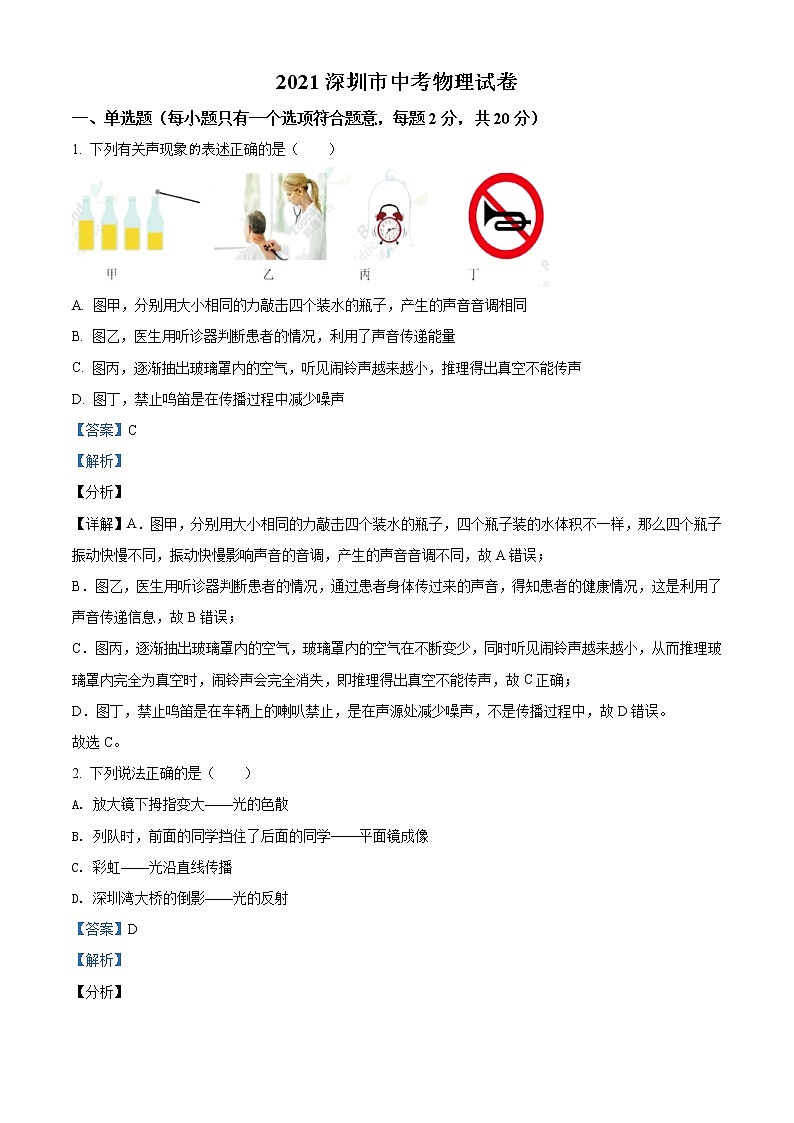 2021 深圳市中考物理试卷

一、单选题（每小题只有一个选项符合题意，每题 2 分，共 20 分）

1. 下列有关声现象的表述正确的是（　　）

甲　　乙　　丙　　丁

A. 图甲，分别用大小相同的力敲击四个装水的瓶子，产生的声音音调相同

B. 图乙，医生用听诊器判断患者的情况，利用了声音传递能量

C. 图丙，逐渐抽出玻璃罩内的空气，听见闹铃声越来越小，推理得出真空不能传声

D. 图丁，禁止鸣笛是在传播过程中减少噪声

【答案】C

【解析】

【分析】

【详解】A．图甲，分别用大小相同的力敲击四个装水的瓶子，四个瓶子装的水体积不一样，那么四个瓶子振动快慢不同，振动快慢影响声音的音调，产生的声音音调不同，故 A 错误；

B．图乙，医生用听诊器判断患者的情况，通过患者身体传过来的声音，得知患者的健康情况，这是利用了声音传递信息，故 B 错误；

C．图丙，逐渐抽出玻璃罩内的空气，玻璃罩内的空气在不断变少，同时听见闹铃声越来越小，从而推理玻璃罩内完全为真空时，闹铃声会完全消失，即推理得出真空不能传声，故 C 正确；

D．图丁，禁止鸣笛是在车辆上的喇叭禁止，是在声源处减少噪声，不是传播过程中，故 D 错误。

故选 C。

2. 下列说法正确的是（　　）

A. 放大镜下拇指变大——光的色散

B. 列队时，前面的同学挡住了后面的同学——平面镜成像

C. 彩虹——光沿直线传播

D. 深圳湾大桥的倒影——光的反射

【答案】D

【解析】

【分析】